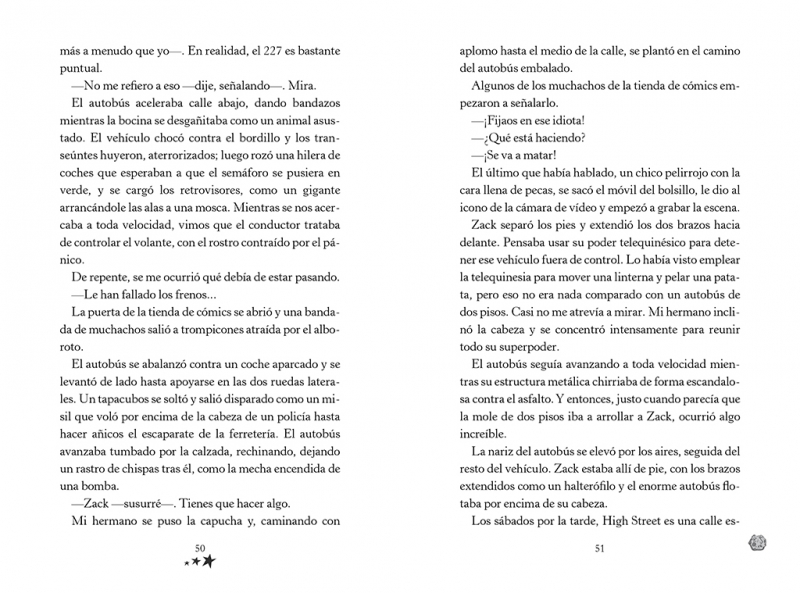 más a menudo que yo—. En realidad, el 227 es bastante puntual.

—No me refiero a eso —dije, señalando—. Mira.

El autobús aceleraba calle abajo, dando bandazos mientras la bocina se desgañitaba como un animal asustado. El vehículo chocó contra el bordillo y los transeúntes huyeron, aterrorizados; luego rozó una hilera de coches que esperaban a que el semáforo se pusiera en verde, y se cargó los retrovisores, como un gigante arrancándole las alas a una mosca. Mientras se nos acercaba a toda velocidad, vimos que el conductor trataba de controlar el volante, con el rostro contraído por el pánico.

De repente, se me ocurrió qué debía de estar pasando.

—Le han fallado los frenos...

La puerta de la tienda de cómics se abrió y una bandada de muchachos salió a trompicones atraída por el alboroto.

El autobús se abalanzó contra un coche aparcado y se levantó de lado hasta apoyarse en las dos ruedas laterales. Un tapacubos se soltó y salió disparado como un misil que voló por encima de la cabeza de un policía hasta hacer añicos el escaparate de la ferretería. El autobús avanzaba tumbado por la calzada, rechinando, dejando un rastro de chispas tras él, como la mecha encendida de una bomba.

—Zack —susurré—. Tienes que hacer algo.

Mi hermano se puso la capucha y, caminando con

50

aplomo hasta el medio de la calle, se plantó en el camino del autobús embalado.

Algunos de los muchachos de la tienda de cómics empezaron a señalarlo.

—¡Fijaos en ese idiota!

—¿Qué está haciendo?

—¡Se va a matar!

El último que había hablado, un chico pelirrojo con la cara llena de pecas, se sacó el móvil del bolsillo, le dio al icono de la cámara de vídeo y empezó a grabar la escena.

Zack separó los pies y extendió los dos brazos hacia delante. Pensaba usar su poder telequinésico para detener ese vehículo fuera de control. Lo había visto emplear la telequinesia para mover una linterna y pelar una patata, pero eso no era nada comparado con un autobús de dos pisos. Casi no me atrevía a mirar. Mi hermano inclinó la cabeza y se concentró intensamente para reunir todo su superpoder.

El autobús seguía avanzando a toda velocidad mientras su estructura metálica chirriaba de forma escandalosa contra el asfalto. Y entonces, justo cuando parecía que la mole de dos pisos iba a arrollar a Zack, ocurrió algo increíble.

La nariz del autobús se elevó por los aires, seguida del resto del vehículo. Zack estaba allí de pie, con los brazos extendidos como un halterófilo y el enorme autobús flotaba por encima de su cabeza.

Los sábados por la tarde, High Street es una calle es-

51